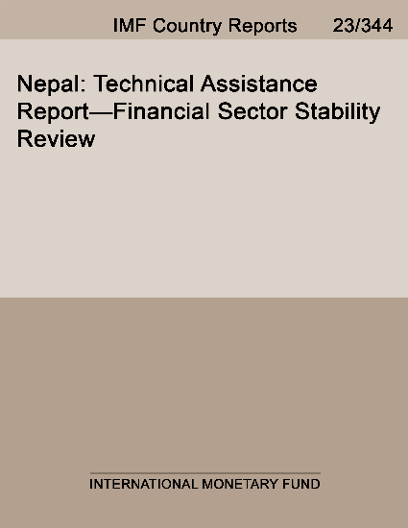 IMF Country Reports 23/344

Nepal: Technical Assistance Report—Financial Sector Stability Review

INTERNATIONAL MONETARY FUND